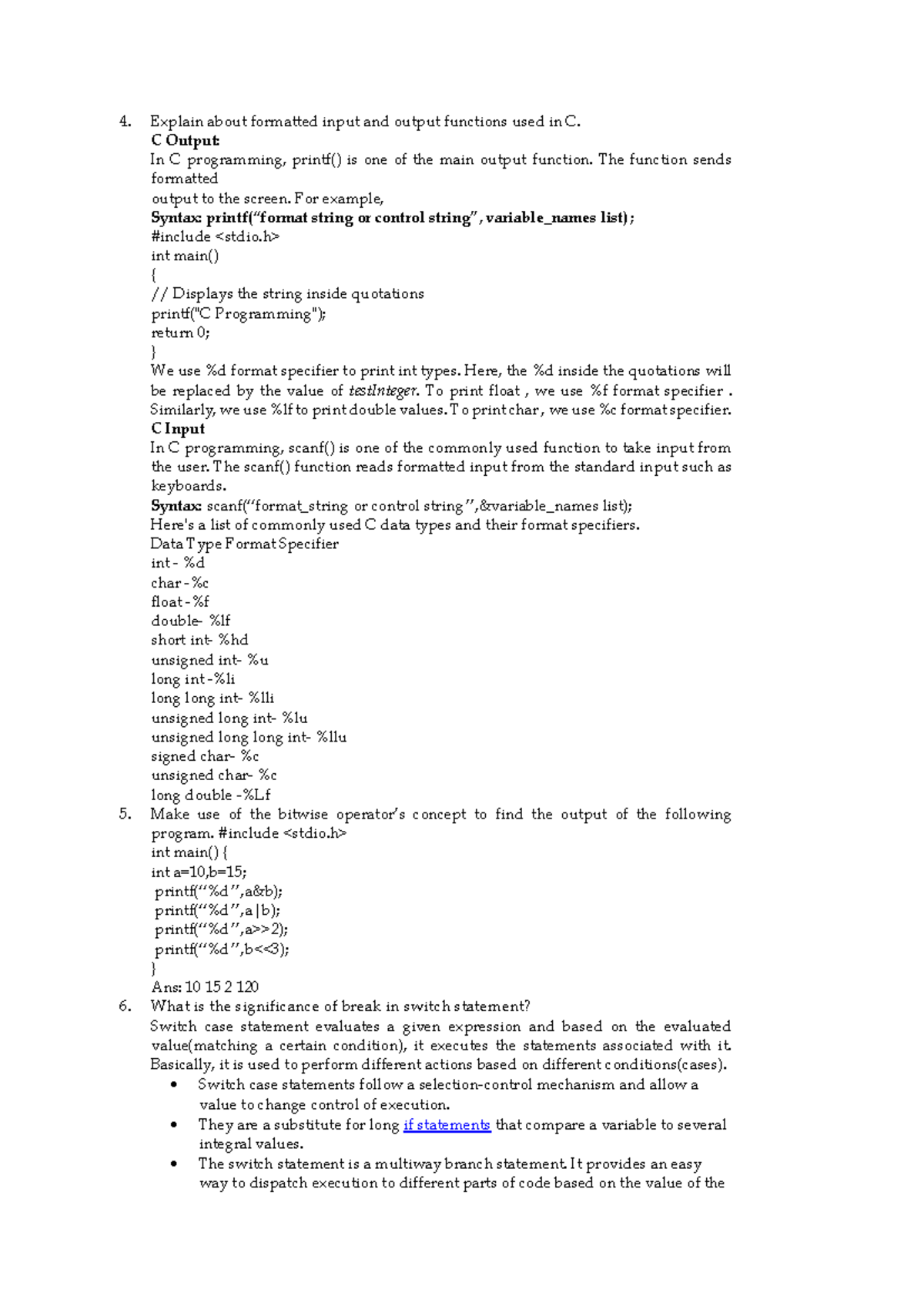 4. Explain about formatted input and output functions used in C.
C Output:
In C programming, printf() is one of the main output function. The function sends formatted
output to the screen. For example,
Syntax: printf("format string or control string", variable_names list);
#include <stdio.h>
int main()
{
// Displays the string inside quotations
printf("C Programming");
return 0;
}
We use %d format specifier to print int types. Here, the %d inside the quotations will be replaced by the value of testInteger. To print float , we use %f format specifier . Similarly, we use %lf to print double values. To print char, we use %c format specifier.
C Input
In C programming, scanf() is one of the commonly used function to take input from the user. The scanf() function reads formatted input from the standard input such as keyboards.
Syntax: scanf("format_string or control string",&variable_names list);
Here's a list of commonly used C data types and their format specifiers.
Data Type Format Specifier
int - %d
char - %c
float - %f
double- %lf
short int- %hd
unsigned int- %u
long int -%li
long long int- %lli
unsigned long int- %lu
unsigned long long int- %llu
signed char- %c
unsigned char- %c
long double -%Lf
5. Make use of the bitwise operator's concept to find the output of the following program. #include <stdio.h>
int main() {
int a=10,b=15;
printf("%d",a&b);
printf("%d",a|b);
printf("%d",a>>2);
printf("%d",b<<3);
}
Ans: 10 15 2 120
6. What is the significance of break in switch statement?
Switch case statement evaluates a given expression and based on the evaluated value(matching a certain condition), it executes the statements associated with it. Basically, it is used to perform different actions based on different conditions(cases).
• Switch case statements follow a selection-control mechanism and allow a value to change control of execution.
• They are a substitute for long if statements that compare a variable to several integral values.
• The switch statement is a multiway branch statement. It provides an easy way to dispatch execution to different parts of code based on the value of the